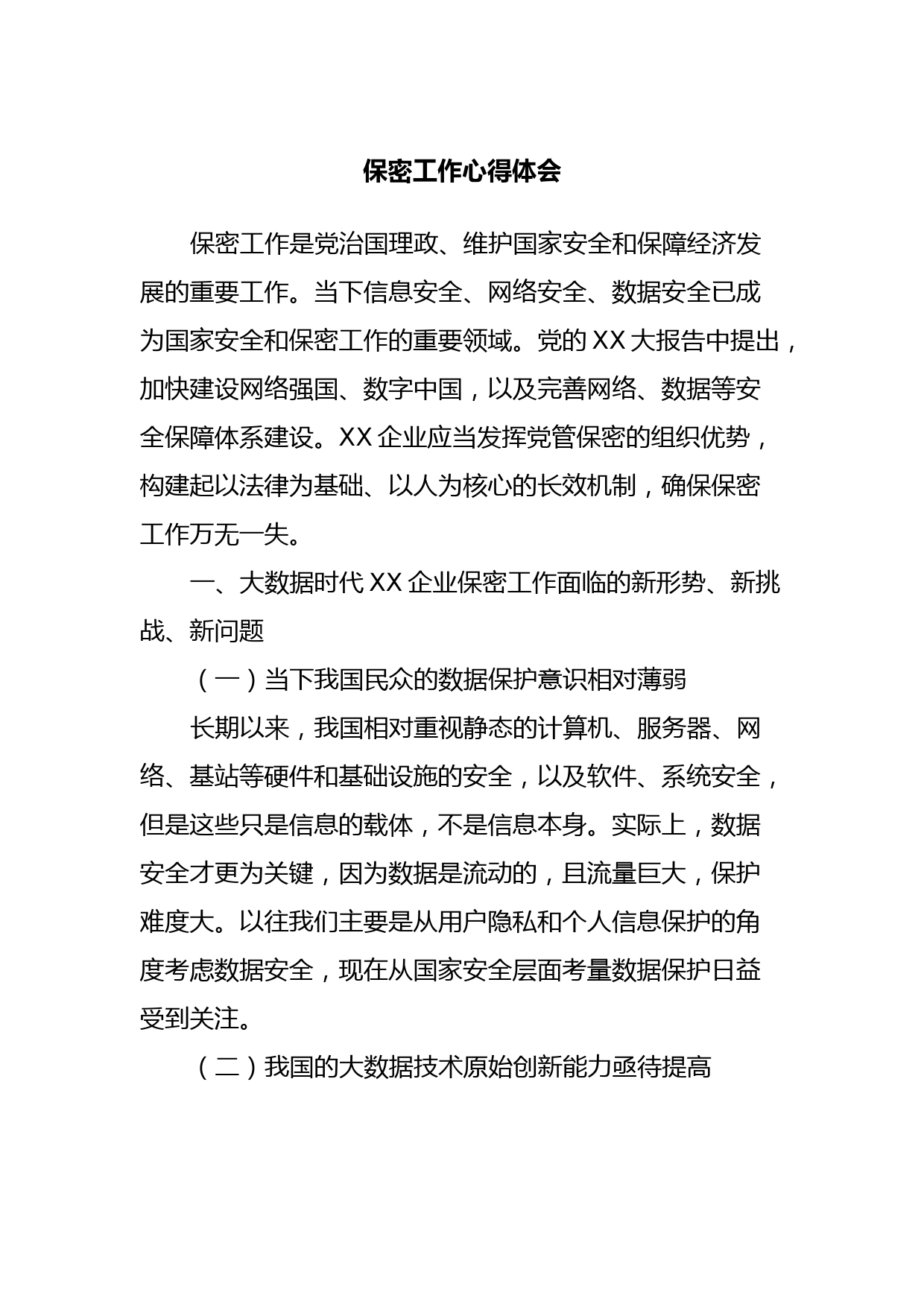 保密工作心得体会

保密工作是党治国理政、维护国家安全和保障经济发展的重要工作。当下信息安全、网络安全、数据安全已成为国家安全和保密工作的重要领域。党的XX大报告中提出，加快建设网络强国、数字中国，以及完善网络、数据等安全保障体系建设。XX企业应当发挥党管保密的组织优势，构建起以法律为基础、以人为核心的长效机制，确保保密工作万无一失。

一、大数据时代XX企业保密工作面临的新形势、新挑战、新问题

（一）当下我国民众的数据保护意识相对薄弱

长期以来，我国相对重视静态的计算机、服务器、网络、基站等硬件和基础设施的安全，以及软件、系统安全，但是这些只是信息的载体，不是信息本身。实际上，数据安全才更为关键，因为数据是流动的，且流量巨大，保护难度大。以往我们主要是从用户隐私和个人信息保护的角度考虑数据安全，现在从国家安全层面考量数据保护日益受到关注。

（二）我国的大数据技术原始创新能力亟待提高